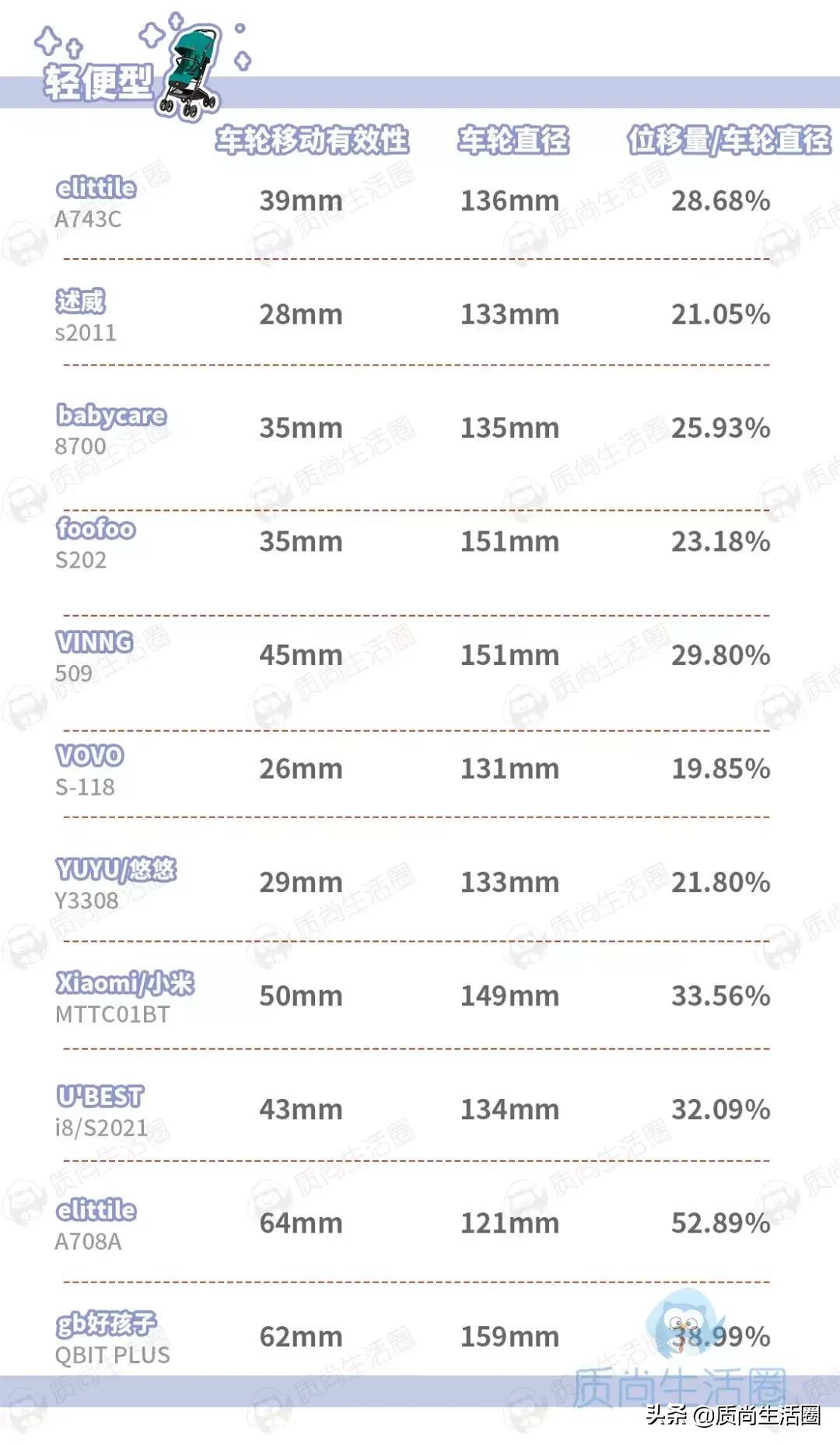 轻便型

| | 车轮移动有效性 | 车轮直径 | 位移量/车轮直径 |
|---|---|---|---|
| elittile A743C | 39mm | 136mm | 28.68% |
| 述威 s2011 | 28mm | 133mm | 21.05% |
| babycare 8700 | 35mm | 135mm | 25.93% |
| foofoo S202 | 35mm | 151mm | 23.18% |
| VINNG 509 | 45mm | 151mm | 29.80% |
| VOVO S-118 | 26mm | 131mm | 19.85% |
| YUYU/悠悠 Y3308 | 29mm | 133mm | 21.80% |
| Xiaomi/小米 MTTC01BT | 50mm | 149mm | 33.56% |
| U'BEST i8/S2021 | 43mm | 134mm | 32.09% |
| elittile A708A | 64mm | 121mm | 52.89% |
| gb好孩子 QBIT PLUS | 62mm | 159mm | 38.99% |

质尚生活圈
头条 @质尚生活圈